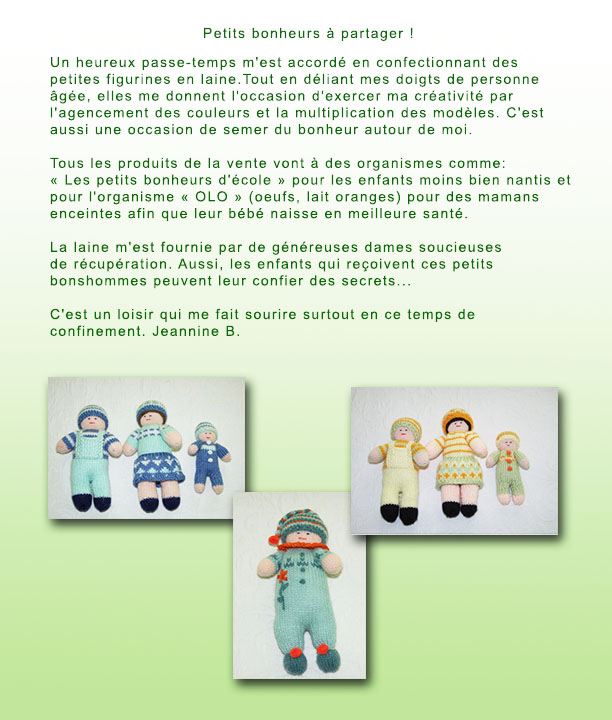 Petits bonheurs à partager !

Un heureux passe-temps m'est accordé en confectionnant des petites figurines en laine.Tout en déliant mes doigts de personne âgée, elles me donnent l'occasion d'exercer ma créativité par l'agencement des couleurs et la multiplication des modèles. C'est aussi une occasion de semer du bonheur autour de moi.

Tous les produits de la vente vont à des organismes comme: « Les petits bonheurs d'école » pour les enfants moins bien nantis et pour l'organisme « OLO » (oeufs, lait oranges) pour des mamans enceintes afin que leur bébé naisse en meilleure santé.

La laine m'est fournie par de généreuses dames soucieuses de récupération. Aussi, les enfants qui reçoivent ces petits bonshommes peuvent leur confier des secrets...

C'est un loisir qui me fait sourire surtout en ce temps de confinement. Jeannine B.